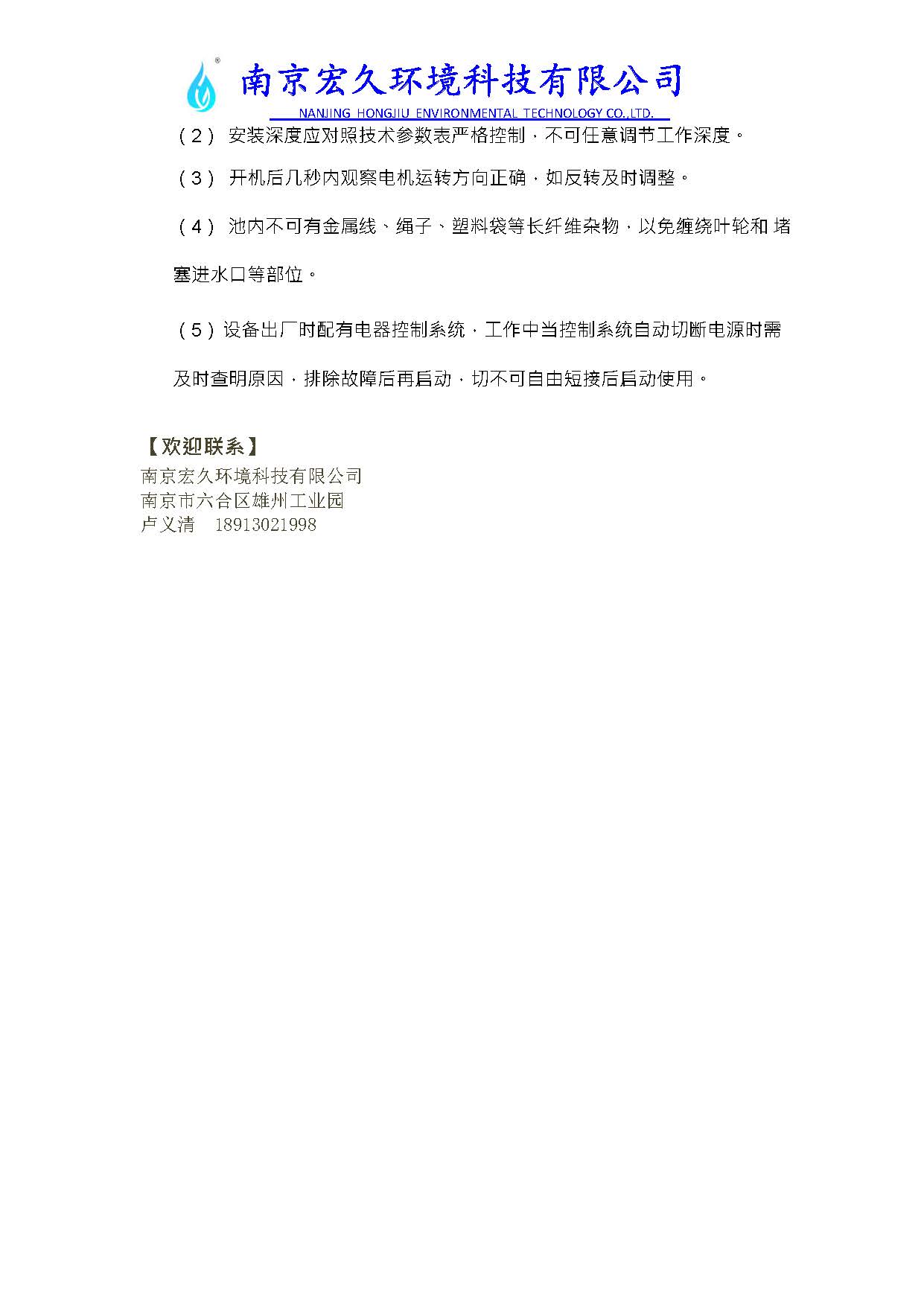 南京宏久环境科技有限公司
NANJING HONGJIU ENVIRONMENTAL TECHNOLOGY CO.,LTD.

（2） 安装深度应对照技术参数表严格控制，不可任意调节工作深度。

（3） 开机后几秒内观察电机运转方向正确，如反转及时调整。

（4） 池内不可有金属线、绳子、塑料袋等长纤维杂物，以免缠绕叶轮和 堵塞进水口等部位。

（5）设备出厂时配有电器控制系统，工作中当控制系统自动切断电源时需及时查明原因，排除故障后再启动，切不可自由短接后启动使用。

【欢迎联系】
南京宏久环境科技有限公司
南京市六合区雄州工业园
卢义清 18913021998